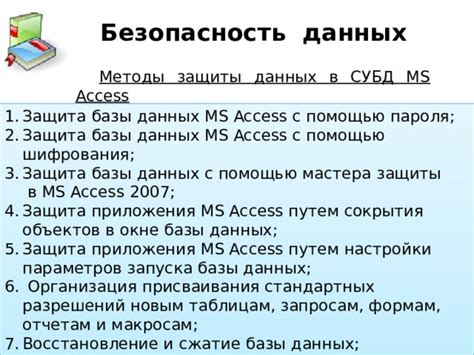 Безопасность данных

Методы защиты данных в СУБД MS Access

1. Защита базы данных MS Access с помощью пароля;
2. Защита базы данных MS Access с помощью шифрования;
3. Защита базы данных с помощью мастера защиты в MS Access 2007;
4. Защита приложения MS Access путем сокрытия объектов в окне базы данных;
5. Защита приложения MS Access путем настройки параметров запуска базы данных;
6. Организация присваивания стандартных разрешений новым таблицам, запросам, формам, отчетам и макросам;
7. Восстановление и сжатие базы данных;